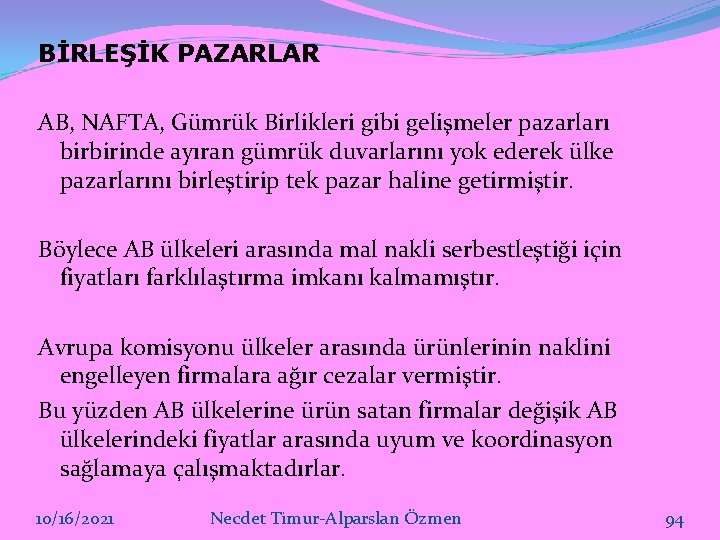 BİRLEŞİK PAZARLAR

AB, NAFTA, Gümrük Birlikleri gibi gelişmeler pazarları birbirinde ayıran gümrük duvarlarını yok ederek ülke pazarlarını birleştirip tek pazar haline getirmiştir.

Böylece AB ülkeleri arasında mal nakli serbestleştiği için fiyatları farklılaştırma imkanı kalmamıştır.

Avrupa komisyonu ülkeler arasında ürünlerinin naklini engelleyen firmalara ağır cezalar vermiştir.

Bu yüzden AB ülkelerine ürün satan firmalar değişik AB ülkelerindeki fiyatlar arasında uyum ve koordinasyon sağlamaya çalışmaktadırlar.

10/16/2021

Necdet Timur-Alparslan Özmen

94